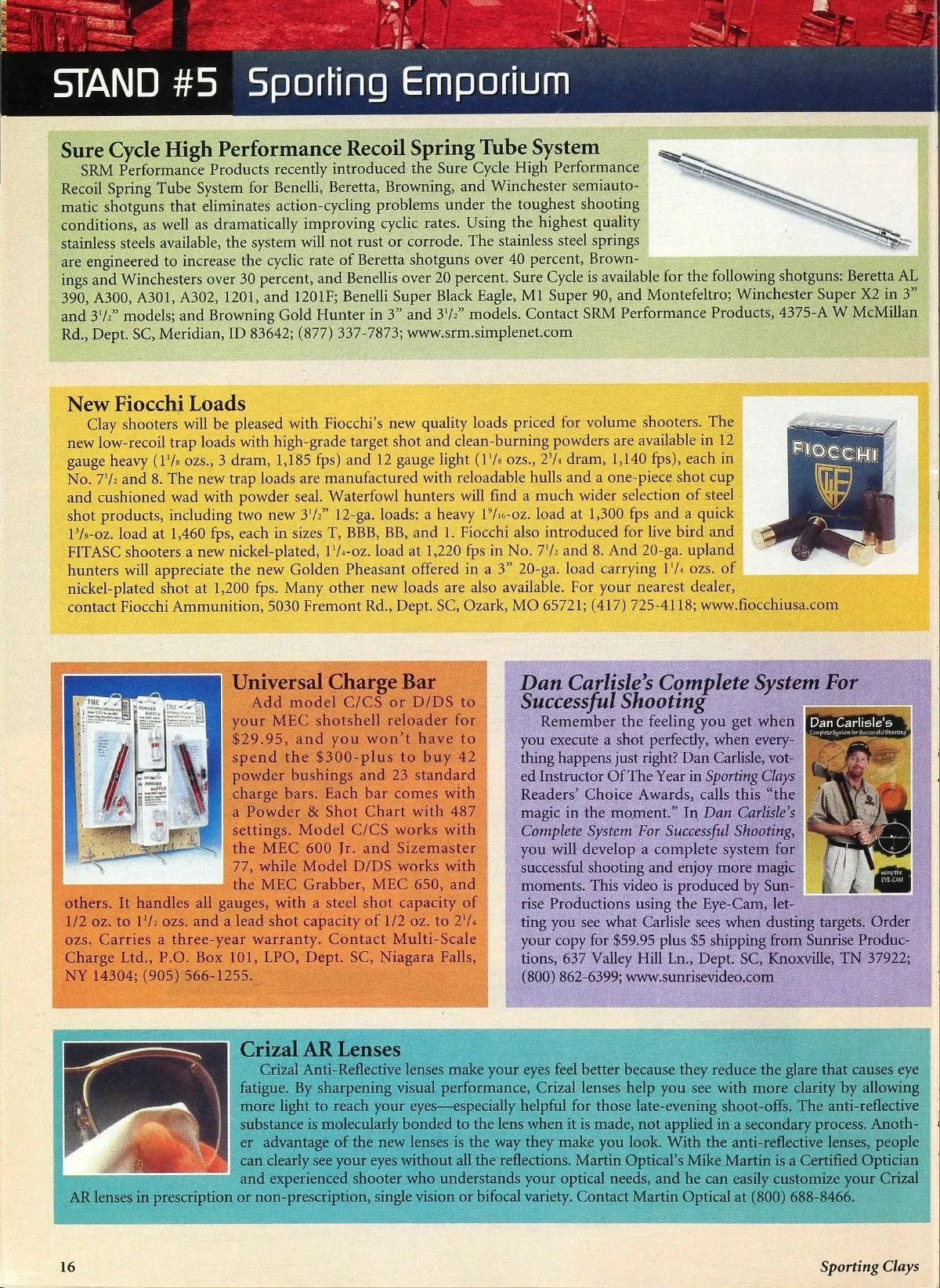 STAND #5 Sporting Emporium

Sure Cycle High Performance Recoil Spring Tube System

SRM Performance Products recently introduced the Sure Cycle High Performance Recoil Spring Tube System for Benelli, Beretta, Browning, and Winchester semiautomatic shotguns that eliminates action-cycling problems under the toughest shooting conditions, as well as dramatically improving cyclic rates. Using the highest quality stainless steels available, the system will not rust or corrode. The stainless steel springs are engineered to increase the cyclic rate of Beretta shotguns over 40 percent, Brownings and Winchesters over 30 percent, and Benellis over 20 percent. Sure Cycle is available for the following shotguns: Beretta AL 390, A300, A301, A302, 1201, and 1201F; Benelli Super Black Eagle, M1 Super 90, and Montefeltro; Winchester Super X2 in 3" and $3^1/_2$" models; and Browning Gold Hunter in 3" and $3^1/_2$" models. Contact SRM Performance Products, 4375-A W McMillan Rd., Dept. SC, Meridian, ID 83642; (877) 337-7873; www.srm.simplenet.com

New Fiocchi Loads

Clay shooters will be pleased with Fiocchi's new quality loads priced for volume shooters. The new low-recoil trap loads with high-grade target shot and clean-burning powders are available in 12 gauge heavy ($1^1/_8$ ozs., 3 dram, 1,185 fps) and 12 gauge light ($1^1/_8$ ozs., $2^3/_4$ dram, 1,140 fps), each in No. $7^1/_2$ and 8. The new trap loads are manufactured with reloadable hulls and a one-piece shot cup and cushioned wad with powder seal. Waterfowl hunters will find a much wider selection of steel shot products, including two new $3^1/_2$" 12-ga. loads: a heavy $1^9/_{16}$-oz. load at 1,300 fps and a quick $1^3/_8$-oz. load at 1,460 fps, each in sizes T, BBB, BB, and 1. Fiocchi also introduced for live bird and FITASC shooters a new nickel-plated, $1^1/_4$-oz. load at 1,220 fps in No. $7^1/_2$ and 8. And 20-ga. upland hunters will appreciate the new Golden Pheasant offered in a 3" 20-ga. load carrying $1^1/_4$ ozs. of nickel-plated shot at 1,200 fps. Many other new loads are also available. For your nearest dealer, contact Fiocchi Ammunition, 5030 Fremont Rd., Dept. SC, Ozark, MO 65721; (417) 725-4118; www.fiocchiusa.com

FIOCCHI

Universal Charge Bar

Add model C/CS or D/DS to your MEC shotshell reloader for $29.95, and you won't have to spend the $300-plus to buy 42 powder bushings and 23 standard charge bars. Each bar comes with a Powder & Shot Chart with 487 settings. Model C/CS works with the MEC 600 Jr. and Sizemaster 77, while Model D/DS works with the MEC Grabber, MEC 650, and others. It handles all gauges, with a steel shot capacity of 1/2 oz. to $1^1/_2$ ozs. and a lead shot capacity of 1/2 oz. to $2^1/_4$ ozs. Carries a three-year warranty. Contact Multi-Scale Charge Ltd., P.O. Box 101, LPO, Dept. SC, Niagara Falls, NY 14304; (905) 566-1255.

Dan Carlisle's Complete System For Successful Shooting

Remember the feeling you get when you execute a shot perfectly, when everything happens just right? Dan Carlisle, voted Instructor Of The Year in Sporting Clays Readers' Choice Awards, calls this "the magic in the moment." In Dan Carlisle's Complete System For Successful Shooting, you will develop a complete system for successful shooting and enjoy more magic moments. This video is produced by Sunrise Productions using the Eye-Cam, letting you see what Carlisle sees when dusting targets. Order your copy for $59.95 plus $5 shipping from Sunrise Productions, 637 Valley Hill Ln., Dept. SC, Knoxville, TN 37922; (800) 862-6399; www.sunrisevideo.com

Dan Carlisle's
Complete System for Successful Shooting
using the EYE-CAM

Crizal AR Lenses

Crizal Anti-Reflective lenses make your eyes feel better because they reduce the glare that causes eye fatigue. By sharpening visual performance, Crizal lenses help you see with more clarity by allowing more light to reach your eyes—especially helpful for those late-evening shoot-offs. The anti-reflective substance is molecularly bonded to the lens when it is made, not applied in a secondary process. Another advantage of the new lenses is the way they make you look. With the anti-reflective lenses, people can clearly see your eyes without all the reflections. Martin Optical's Mike Martin is a Certified Optician and experienced shooter who understands your optical needs, and he can easily customize your Crizal AR lenses in prescription or non-prescription, single vision or bifocal variety. Contact Martin Optical at (800) 688-8466.

16

Sporting Clays